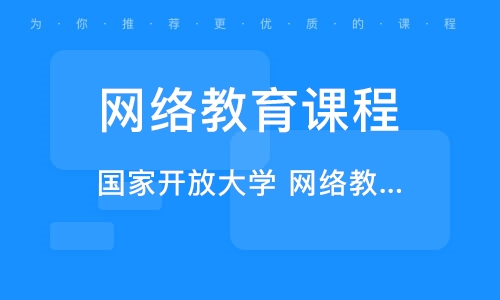 为·你·推·荐·更·优·质·的·课·程

网络教育课程

国家开放大学 网络教...